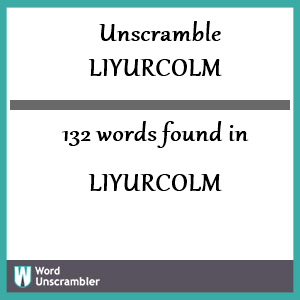 Unscramble
LIYURCOLM

132 words found in

LIYURCOLM

W Word
Unscrambler